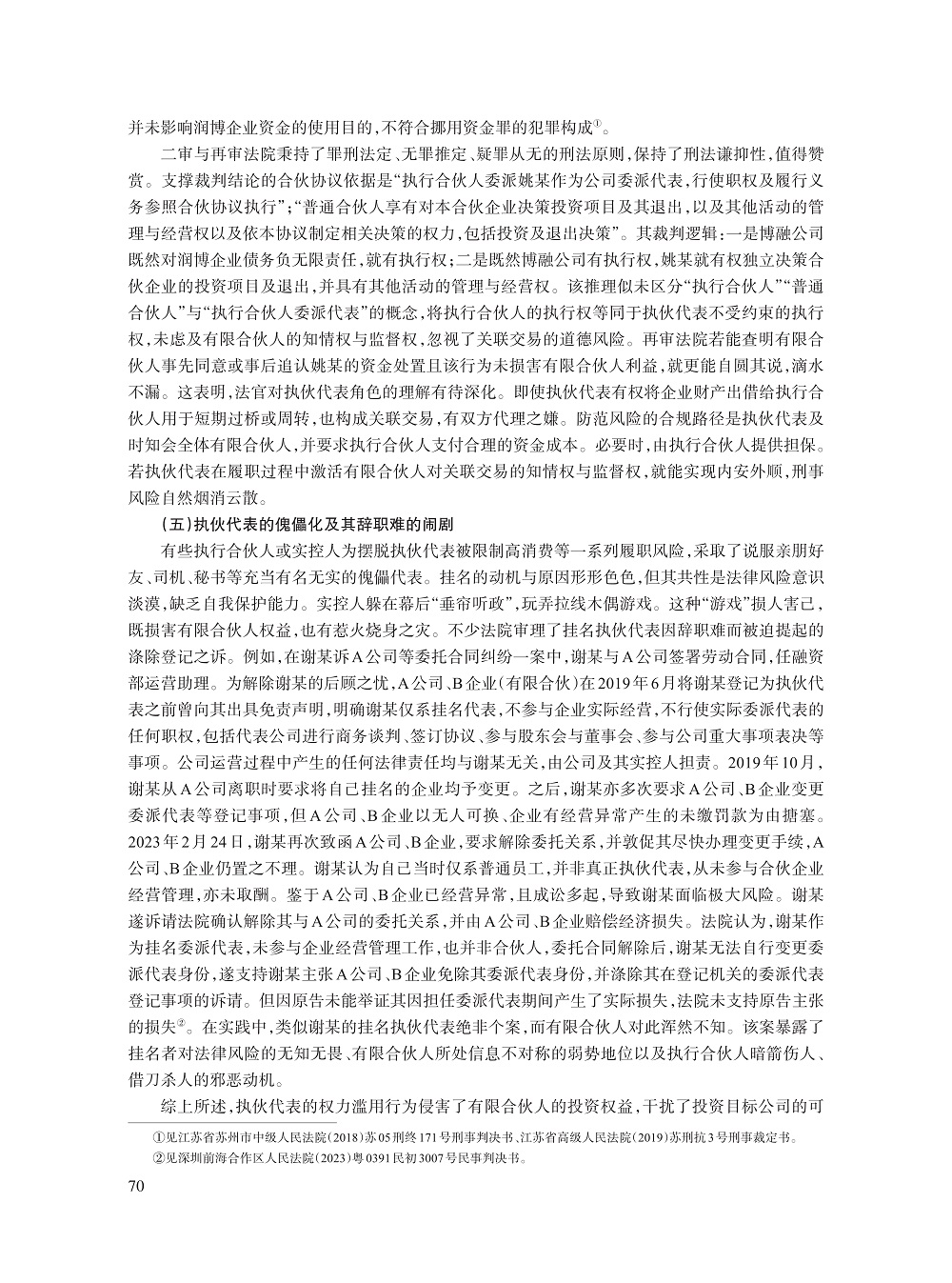 并未影响润博企业资金的使用目的，不符合挪用资金罪的犯罪构成①。

二审与再审法院秉持了罪刑法定、无罪推定、疑罪从无的刑法原则，保持了刑法谦抑性，值得赞赏。支撑裁判结论的合伙协议依据是“执行合伙人委派姚某作为公司委派代表，行使职权及履行义务参照合伙协议执行”；“普通合伙人享有对本合伙企业决策投资项目及其退出，以及其他活动的管理与经营权以及依本协议制定相关决策的权力，包括投资及退出决策”。其裁判逻辑：一是博融公司既然对润博企业债务负无限责任，就有执行权；二是既然博融公司有执行权，姚某就有权独立决策合伙企业的投资项目及退出，并具有其他活动的管理与经营权。该推理似未区分“执行合伙人”“普通合伙人”与“执行合伙人委派代表”的概念，将执行合伙人的执行权等同于执伙代表不受约束的执行权，未虑及有限合伙人的知情权与监督权，忽视了关联交易的道德风险。再审法院若能查明有限合伙人事先同意或事后追认姚某的资金处置且该行为未损害有限合伙人利益，就更能自圆其说，滴水不漏。这表明，法官对执伙代表角色的理解有待深化。即使执伙代表有权将企业财产出借给执行合伙人用于短期过桥或周转，也构成关联交易，有双方代理之嫌。防范风险的合规路径是执伙代表及时知会全体有限合伙人，并要求执行合伙人支付合理的资金成本。必要时，由执行合伙人提供担保。若执伙代表在履职过程中激活有限合伙人对关联交易的知情权与监督权，就能实现内安外顺，刑事风险自然烟消云散。

（五）执伙代表的傀儡化及其辞职难的闹剧

有些执行合伙人或实控人为摆脱执伙代表被限制高消费等一系列履职风险，采取了说服亲朋好友、司机、秘书等充当有名无实的傀儡代表。挂名的动机与原因形形色色，但其共性是法律风险意识淡漠，缺乏自我保护能力。实控人躲在幕后“垂帘听政”，玩弄拉线木偶游戏。这种“游戏”损人害己，既损害有限合伙人权益，也有惹火烧身之灾。不少法院审理了挂名执伙代表因辞职难而被迫提起的涤除登记之诉。例如，在谢某诉A公司等委托合同纠纷一案中，谢某与A公司签署劳动合同，任融资部运营助理。为解除谢某的后顾之忧，A公司、B企业（有限合伙）在2019年6月将谢某登记为执伙代表之前曾向其出具免责声明，明确谢某仅系挂名代表，不参与企业实际经营，不行使实际委派代表的任何职权，包括代表公司进行商务谈判、签订协议、参与股东会与董事会、参与公司重大事项表决等事项。公司运营过程中产生的任何法律责任均与谢某无关，由公司及其实控人担责。2019年10月，谢某从A公司离职时要求将自己挂名的企业均予变更。之后，谢某亦多次要求A公司、B企业变更委派代表等登记事项，但A公司、B企业以无人可换、企业有经营异常产生的未缴罚款为由搪塞。2023年2月24日，谢某再次致函A公司、B企业，要求解除委托关系，并敦促其尽快办理变更手续，A公司、B企业仍置之不理。谢某认为自己当时仅系普通员工，并非真正执伙代表，从未参与合伙企业经营管理，亦未取酬。鉴于A公司、B企业已经营异常，且成讼多起，导致谢某面临极大风险。谢某遂诉请法院确认解除其与A公司的委托关系，并由A公司、B企业赔偿经济损失。法院认为，谢某作为挂名委派代表，未参与企业经营管理工作，也并非合伙人，委托合同解除后，谢某无法自行变更委派代表身份，遂支持谢某主张A公司、B企业免除其委派代表身份，并涤除其在登记机关的委派代表登记事项的诉请。但因原告未能举证其因担任委派代表期间产生了实际损失，法院未支持原告主张的损失②。在实践中，类似谢某的挂名执伙代表绝非个案，而有限合伙人对此浑然不知。该案暴露了挂名者对法律风险的无知无畏、有限合伙人所处信息不对称的弱势地位以及执行合伙人暗箭伤人、借刀杀人的邪恶动机。

综上所述，执伙代表的权力滥用行为侵害了有限合伙人的投资权益，干扰了投资目标公司的可

①见江苏省苏州市中级人民法院（2018）苏05刑终171号刑事判决书、江苏省高级人民法院（2019）苏刑抗3号刑事裁定书。
②见深圳前海合作区人民法院（2023）粤0391民初3007号民事判决书。

70